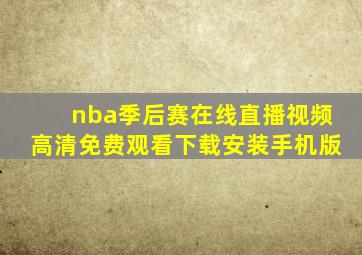 nba季后赛在线直播视频高清免费观看下载安装手机版